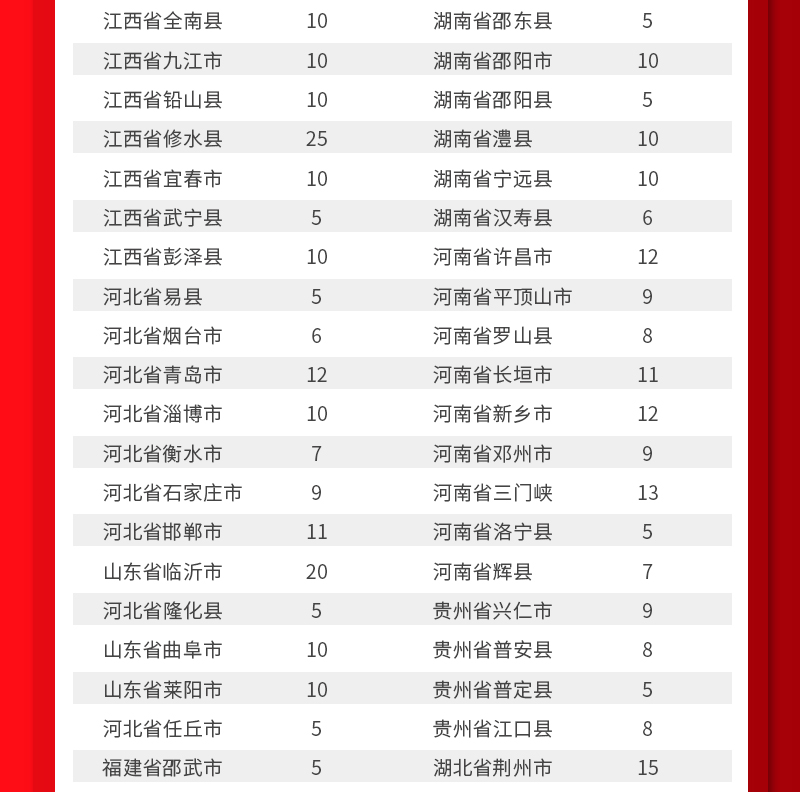 | | | | |
|---|---|---|---|
| 江西省全南县 | 10 | 湖南省邵东县 | 5 |
| 江西省九江市 | 10 | 湖南省邵阳市 | 10 |
| 江西省铅山县 | 10 | 湖南省邵阳县 | 5 |
| 江西省修水县 | 25 | 湖南省澧县 | 10 |
| 江西省宜春市 | 10 | 湖南省宁远县 | 10 |
| 江西省武宁县 | 5 | 湖南省汉寿县 | 6 |
| 江西省彭泽县 | 10 | 河南省许昌市 | 12 |
| 河北省易县 | 5 | 河南省平顶山市 | 9 |
| 河北省烟台市 | 6 | 河南省罗山县 | 8 |
| 河北省青岛市 | 12 | 河南省长垣市 | 11 |
| 河北省淄博市 | 10 | 河南省新乡市 | 12 |
| 河北省衡水市 | 7 | 河南省邓州市 | 9 |
| 河北省石家庄市 | 9 | 河南省三门峡 | 13 |
| 河北省邯郸市 | 11 | 河南省洛宁县 | 5 |
| 山东省临沂市 | 20 | 河南省辉县 | 7 |
| 河北省隆化县 | 5 | 贵州省兴仁市 | 9 |
| 山东省曲阜市 | 10 | 贵州省普安县 | 8 |
| 山东省莱阳市 | 10 | 贵州省普定县 | 5 |
| 河北省任丘市 | 5 | 贵州省江口县 | 8 |
| 福建省邵武市 | 5 | 湖北省荆州市 | 15 |